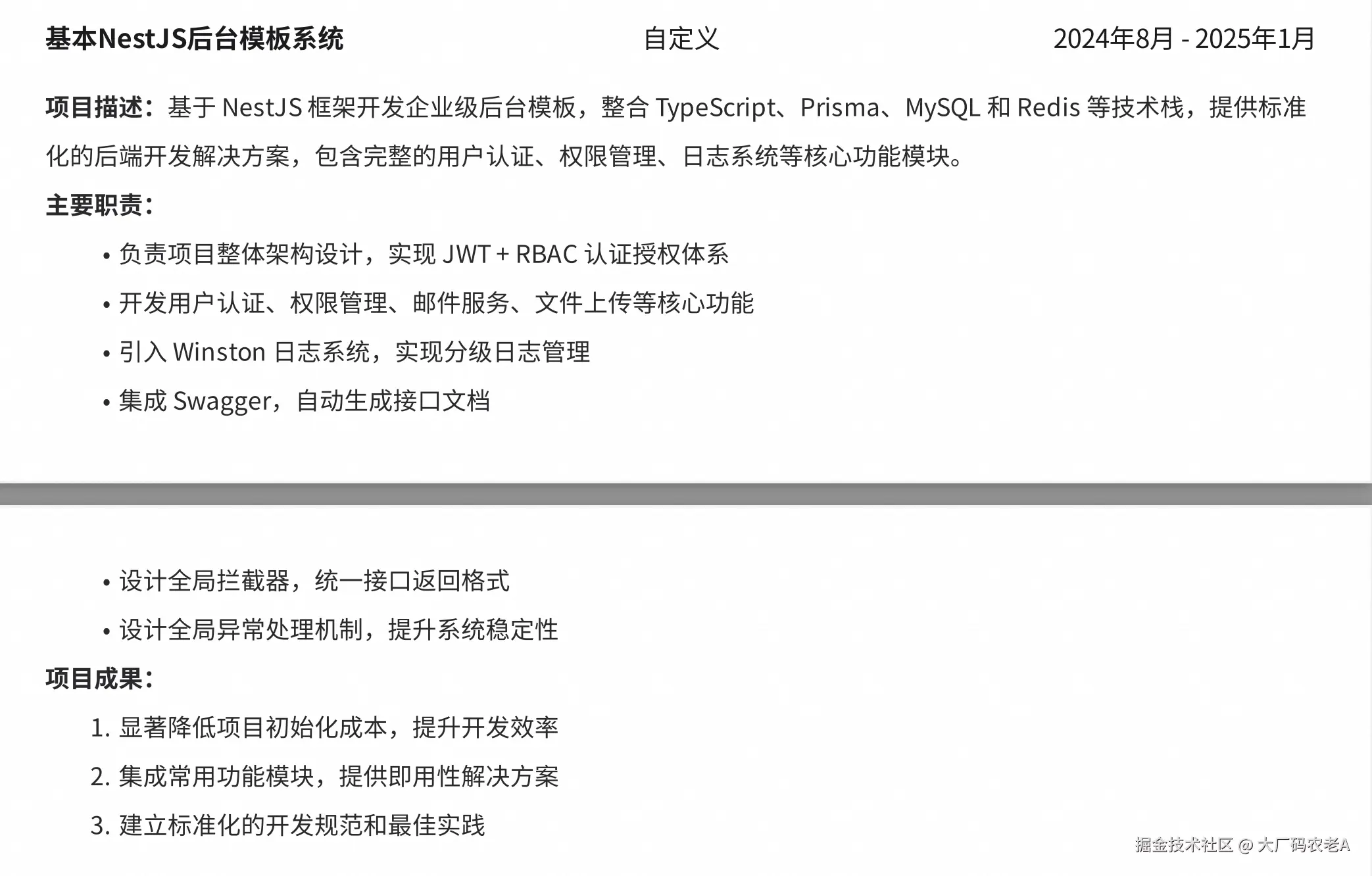 基本NestJS后台模板系统 自定义 2024年8月 - 2025年1月

项目描述：基于NestJS框架开发企业级后台模板，整合TypeScript、Prisma、MySQL和Redis等技术栈，提供标准化的后端开发解决方案，包含完整的用户认证、权限管理、日志系统等核心功能模块。

主要职责：

• 负责项目整体架构设计，实现JWT + RBAC认证授权体系
• 开发用户认证、权限管理、邮件服务、文件上传等核心功能
• 引入Winston日志系统，实现分级日志管理
• 集成Swagger，自动生成接口文档

• 设计全局拦截器，统一接口返回格式
• 设计全局异常处理机制，提升系统稳定性

项目成果：

1. 显著降低项目初始化成本，提升开发效率
2. 集成常用功能模块，提供即用性解决方案
3. 建立标准化的开发规范和最佳实践

掘金技术社区 @ 大厂码农老A